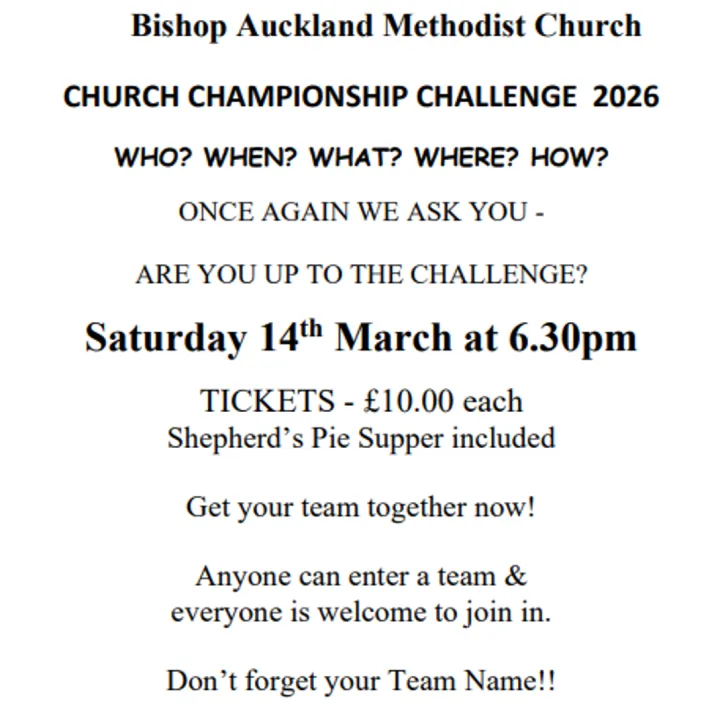 Bishop Auckland Methodist Church

CHURCH CHAMPIONSHIP CHALLENGE 2026

WHO? WHEN? WHAT? WHERE? HOW?

ONCE AGAIN WE ASK YOU -

ARE YOU UP TO THE CHALLENGE?

Saturday 14th March at 6.30pm

TICKETS - £10.00 each
Shepherd's Pie Supper included

Get your team together now!

Anyone can enter a team & everyone is welcome to join in.

Don't forget your Team Name!!